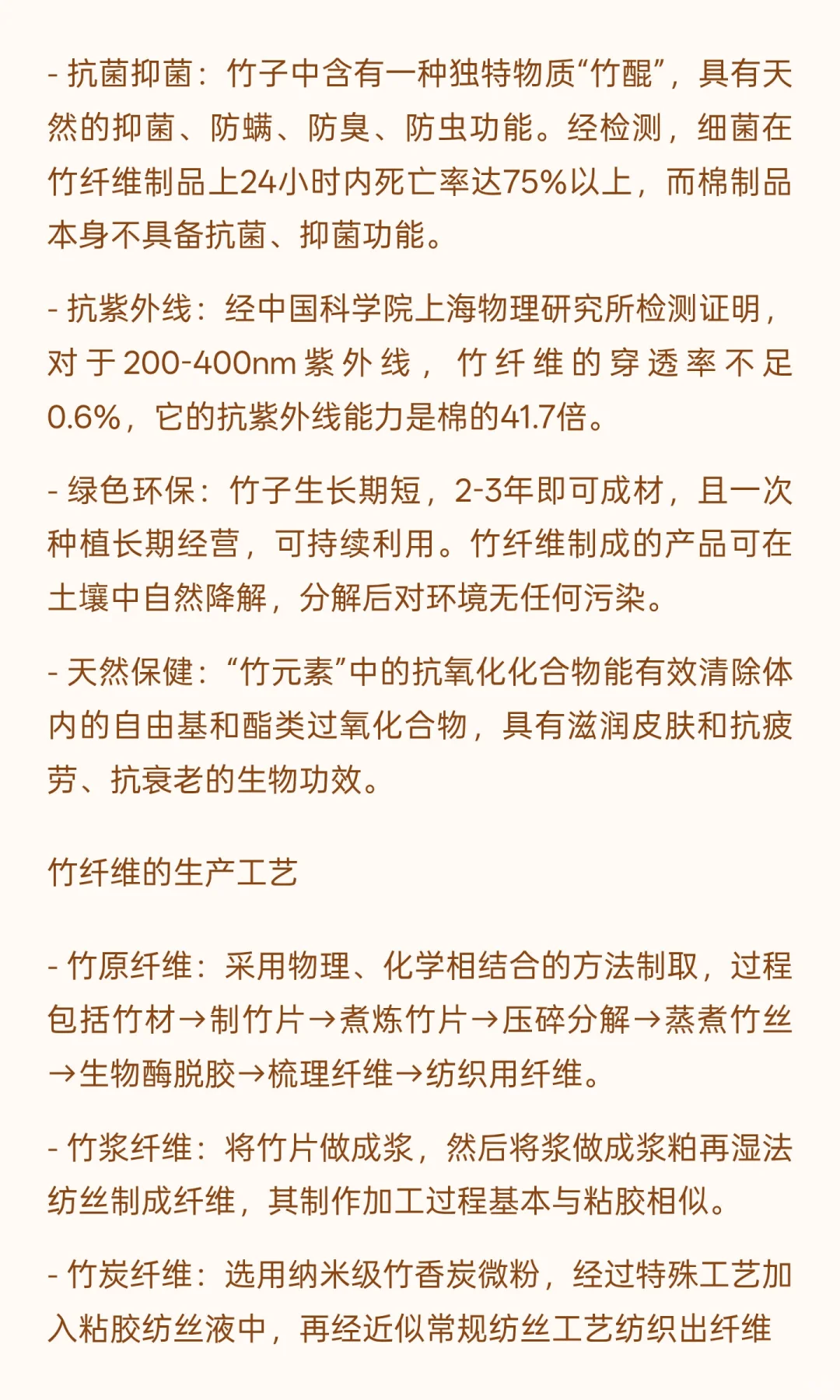 - 抗菌抑菌：竹子中含有一种独特物质“竹醌”，具有天然的抑菌、防螨、防臭、防虫功能。经检测，细菌在竹纤维制品上24小时内死亡率达75%以上，而棉制品本身不具备抗菌、抑菌功能。

- 抗紫外线：经中国科学院上海物理研究所检测证明，对于200-400nm紫外线，竹纤维的穿透率不足0.6%，它的抗紫外线能力是棉的41.7倍。

- 绿色环保：竹子生长期短，2-3年即可成材，且一次种植长期经营，可持续利用。竹纤维制成的产品可在土壤中自然降解，分解后对环境无任何污染。

- 天然保健：“竹元素”中的抗氧化化合物能有效清除体内的自由基和酯类过氧化合物，具有滋润皮肤和抗疲劳、抗衰老的生物功效。

竹纤维的生产工艺

- 竹原纤维：采用物理、化学相结合的方法制取，过程包括竹材→制竹片→煮炼竹片→压碎分解→蒸煮竹丝→生物酶脱胶→梳理纤维→纺织用纤维。

- 竹浆纤维：将竹片做成浆，然后将浆做成浆粕再湿法纺丝制成纤维，其制作加工过程基本与粘胶相似。

- 竹炭纤维：选用纳米级竹香炭微粉，经过特殊工艺加入粘胶纺丝液中，再经近似常规纺丝工艺纺织出纤维